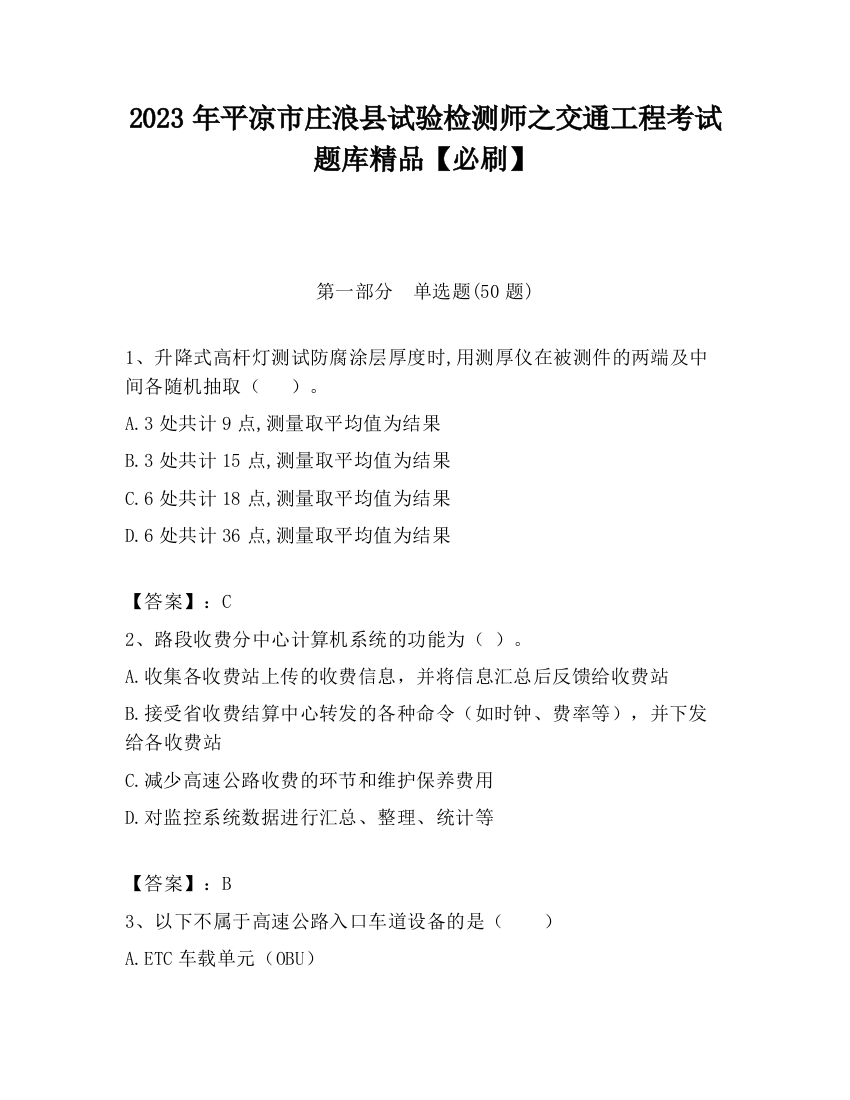 2023 年平凉市庄浪县试验检测师之交通工程考试题库精品【必刷】

第一部分 单选题(50 题)

1、升降式高杆灯测试防腐涂层厚度时,用测厚仪在被测件的两端及中间各随机抽取（ ）。

A.3 处共计 9 点,测量取平均值为结果

B.3 处共计 15 点,测量取平均值为结果

C.6 处共计 18 点,测量取平均值为结果

D.6 处共计 36 点,测量取平均值为结果

【答案】：C

2、路段收费分中心计算机系统的功能为（ ）。

A.收集各收费站上传的收费信息，并将信息汇总后反馈给收费站

B.接受省收费结算中心转发的各种命令（如时钟、费率等），并下发给各收费站

C.减少高速公路收费的环节和维护保养费用

D.对监控系统数据进行汇总、整理、统计等

【答案】：B

3、以下不属于高速公路入口车道设备的是（ ）

A.ETC 车载单元（OBU）